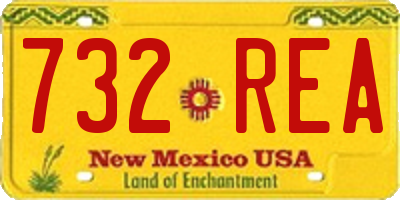 732 REA

New Mexico USA
Land of Enchantment